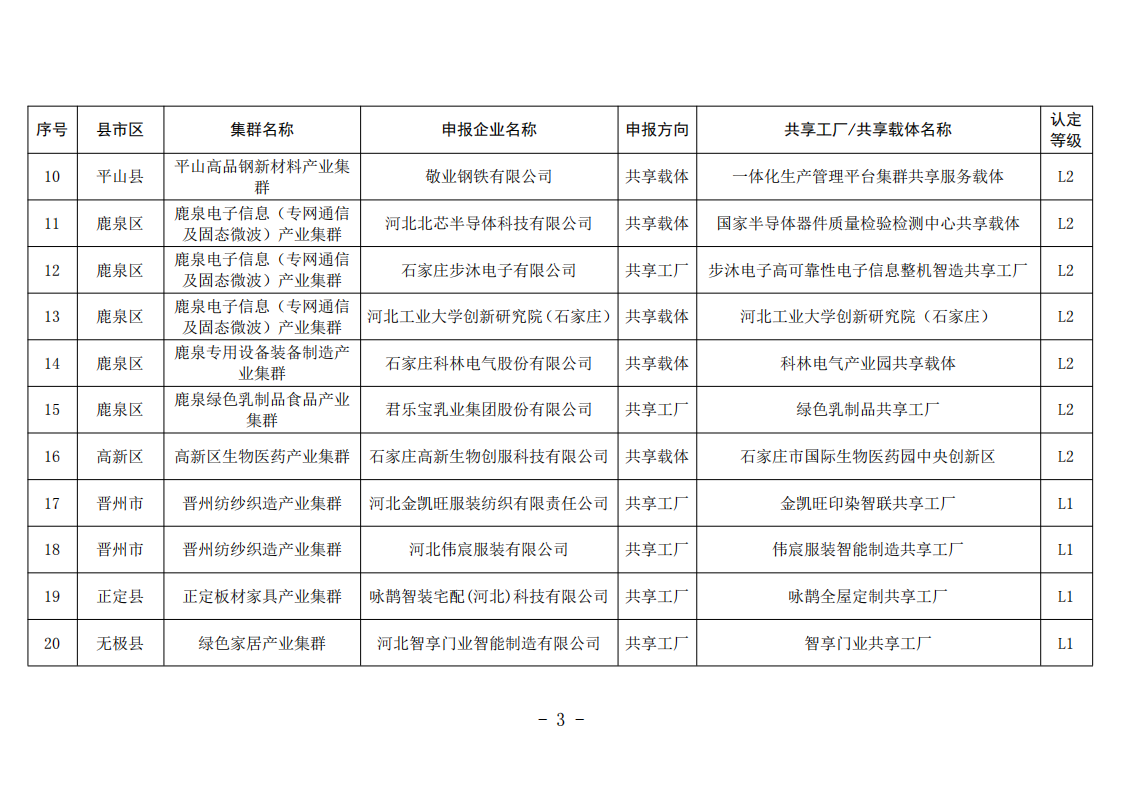 | 序号 | 县市区 | 集群名称 | 申报企业名称 | 申报方向 | 共享工厂/共享载体名称 | 认定等级 |
|---|---|---|---|---|---|---|
| 10 | 平山县 | 平山高品钢新材料产业集群 | 敬业钢铁有限公司 | 共享载体 | 一体化生产管理平台集群共享服务载体 | L2 |
| 11 | 鹿泉区 | 鹿泉电子信息（专网通信及固态微波）产业集群 | 河北北芯半导体科技有限公司 | 共享载体 | 国家半导体器件质量检验检测中心共享载体 | L2 |
| 12 | 鹿泉区 | 鹿泉电子信息（专网通信及固态微波）产业集群 | 石家庄步沐电子有限公司 | 共享工厂 | 步沐电子高可靠性电子信息整机智造共享工厂 | L2 |
| 13 | 鹿泉区 | 鹿泉电子信息（专网通信及固态微波）产业集群 | 河北工业大学创新研究院（石家庄） | 共享载体 | 河北工业大学创新研究院（石家庄） | L2 |
| 14 | 鹿泉区 | 鹿泉专用设备装备制造产业集群 | 石家庄科林电气股份有限公司 | 共享载体 | 科林电气产业园共享载体 | L2 |
| 15 | 鹿泉区 | 鹿泉绿色乳制品食品产业集群 | 君乐宝乳业集团股份有限公司 | 共享工厂 | 绿色乳制品共享工厂 | L2 |
| 16 | 高新区 | 高新区生物医药产业集群 | 石家庄高新生物创服科技有限公司 | 共享载体 | 石家庄市国际生物医药园中央创新区 | L2 |
| 17 | 晋州市 | 晋州纺纱织造产业集群 | 河北金凯旺服装纺织有限责任公司 | 共享工厂 | 金凯旺印染智联共享工厂 | L1 |
| 18 | 晋州市 | 晋州纺纱织造产业集群 | 河北伟宸服装有限公司 | 共享工厂 | 伟宸服装智能制造共享工厂 | L1 |
| 19 | 正定县 | 正定板材家具产业集群 | 咏鹊智装宅配(河北)科技有限公司 | 共享工厂 | 咏鹊全屋定制共享工厂 | L1 |
| 20 | 无极县 | 绿色家居产业集群 | 河北智享门业智能制造有限公司 | 共享工厂 | 智享门业共享工厂 | L1 |

- 3 -